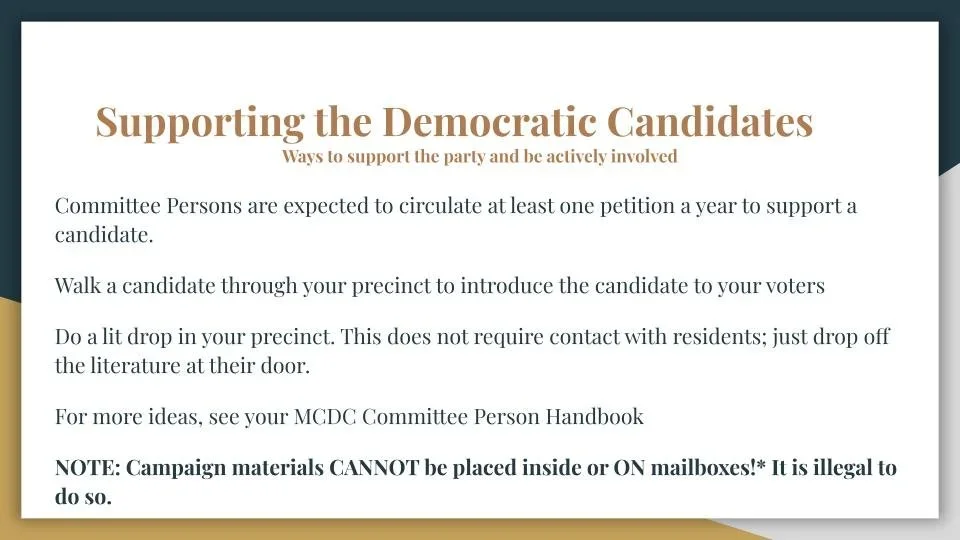 Supporting the Democratic Candidates
Ways to support the party and be actively involved

Committee Persons are expected to circulate at least one petition a year to support a candidate.

Walk a candidate through your precinct to introduce the candidate to your voters

Do a lit drop in your precinct. This does not require contact with residents; just drop off the literature at their door.

For more ideas, see your MCDC Committee Person Handbook

NOTE: Campaign materials CANNOT be placed inside or ON mailboxes!* It is illegal to do so.